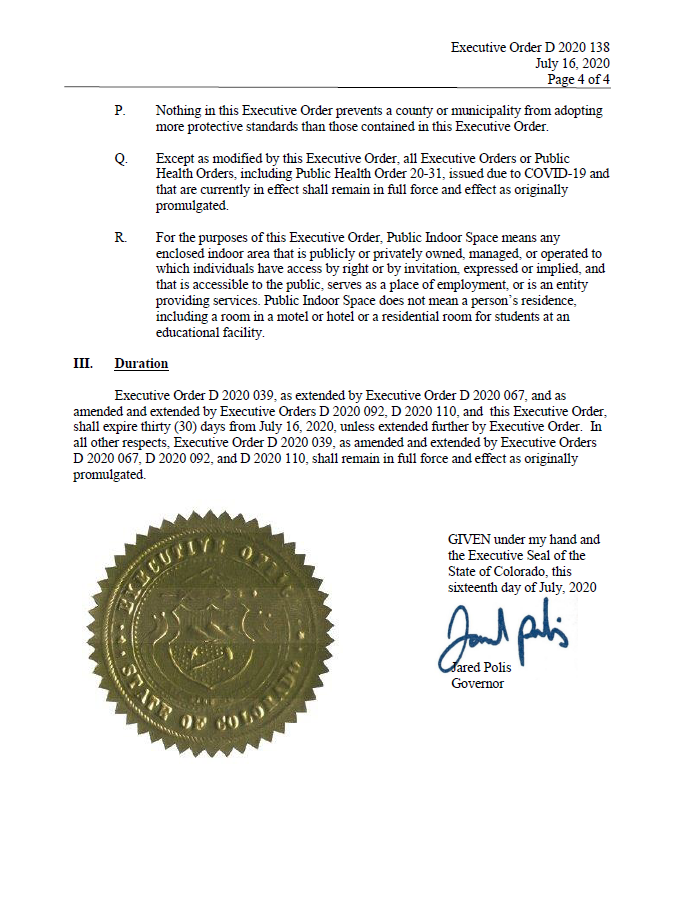 Executive Order D 2020 138
July 16, 2020
Page 4 of 4

P. Nothing in this Executive Order prevents a county or municipality from adopting more protective standards than those contained in this Executive Order.

Q. Except as modified by this Executive Order, all Executive Orders or Public Health Orders, including Public Health Order 20-31, issued due to COVID-19 and that are currently in effect shall remain in full force and effect as originally promulgated.

R. For the purposes of this Executive Order, Public Indoor Space means any enclosed indoor area that is publicly or privately owned, managed, or operated to which individuals have access by right or by invitation, expressed or implied, and that is accessible to the public, serves as a place of employment, or is an entity providing services. Public Indoor Space does not mean a person's residence, including a room in a motel or hotel or a residential room for students at an educational facility.

III. Duration

Executive Order D 2020 039, as extended by Executive Order D 2020 067, and as amended and extended by Executive Orders D 2020 092, D 2020 110, and this Executive Order, shall expire thirty (30) days from July 16, 2020, unless extended further by Executive Order. In all other respects, Executive Order D 2020 039, as amended and extended by Executive Orders D 2020 067, D 2020 092, and D 2020 110, shall remain in full force and effect as originally promulgated.

EXECUTIVE OFFICE
STATE OF COLORADO

GIVEN under my hand and the Executive Seal of the State of Colorado, this sixteenth day of July, 2020

Jared Polis

Jared Polis
Governor